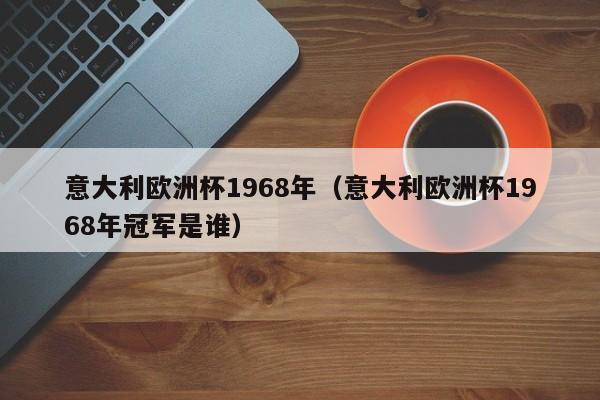 意大利欧洲杯1968年（意大利欧洲杯1968年冠军是谁）